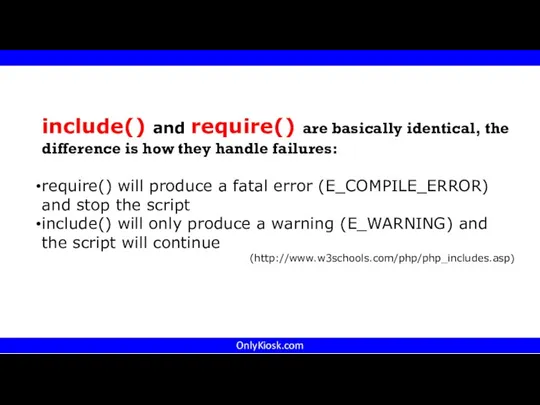 include() and require() are basically identical, the difference is how they handle failures:

•require() will produce a fatal error (E_COMPILE_ERROR) and stop the script
•include() will only produce a warning (E_WARNING) and the script will continue

(http://www.w3schools.com/php/php_includes.asp)

OnlyKiosk.com